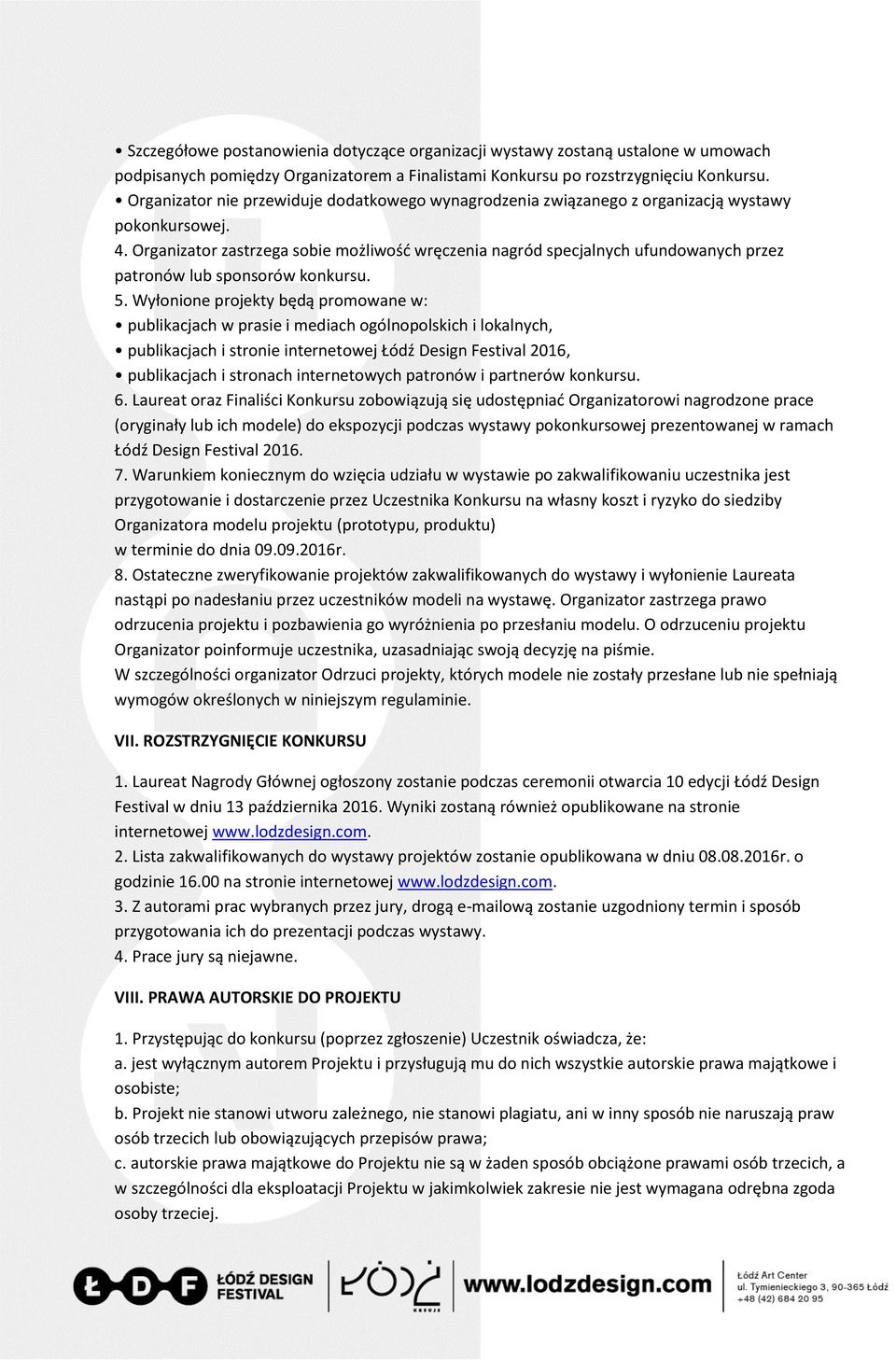 • Szczegółowe postanowienia dotyczące organizacji wystawy zostaną ustalone w umowach podpisanych pomiędzy Organizatorem a Finalistami Konkursu po rozstrzygnięciu Konkursu.
• Organizator nie przewiduje dodatkowego wynagrodzenia związanego z organizacją wystawy pokonkursowej.
4. Organizator zastrzega sobie możliwość wręczenia nagród specjalnych ufundowanych przez patronów lub sponsorów konkursu.
5. Wyłonione projekty będą promowane w:
• publikacjach w prasie i mediach ogólnopolskich i lokalnych,
• publikacjach i stronie internetowej Łódź Design Festival 2016,
• publikacjach i stronach internetowych patronów i partnerów konkursu.
6. Laureat oraz Finaliści Konkursu zobowiązują się udostępniać Organizatorowi nagrodzone prace (oryginały lub ich modele) do ekspozycji podczas wystawy pokonkursowej prezentowanej w ramach Łódź Design Festival 2016.
7. Warunkiem koniecznym do wzięcia udziału w wystawie po zakwalifikowaniu uczestnika jest przygotowanie i dostarczenie przez Uczestnika Konkursu na własny koszt i ryzyko do siedziby Organizatora modelu projektu (prototypu, produktu) w terminie do dnia 09.09.2016r.
8. Ostateczne zweryfikowanie projektów zakwalifikowanych do wystawy i wyłonienie Laureata nastąpi po nadesłaniu przez uczestników modeli na wystawę. Organizator zastrzega prawo odrzucenia projektu i pozbawienia go wyróżnienia po przesłaniu modelu. O odrzuceniu projektu Organizator poinformuje uczestnika, uzasadniając swoją decyzję na piśmie.
W szczególności organizator Odrzuci projekty, których modele nie zostały przesłane lub nie spełniają wymogów określonych w niniejszym regulaminie.

VII. ROZSTRZYGNIĘCIE KONKURSU

1. Laureat Nagrody Głównej ogłoszony zostanie podczas ceremonii otwarcia 10 edycji Łódź Design Festival w dniu 13 października 2016. Wyniki zostaną również opublikowane na stronie internetowej www.lodzdesign.com.
2. Lista zakwalifikowanych do wystawy projektów zostanie opublikowana w dniu 08.08.2016r. o godzinie 16.00 na stronie internetowej www.lodzdesign.com.
3. Z autorami prac wybranych przez jury, drogą e-mailową zostanie uzgodniony termin i sposób przygotowania ich do prezentacji podczas wystawy.
4. Prace jury są niejawne.

VIII. PRAWA AUTORSKIE DO PROJEKTU

1. Przystępując do konkursu (poprzez zgłoszenie) Uczestnik oświadcza, że:
a. jest wyłącznym autorem Projektu i przysługują mu do nich wszystkie autorskie prawa majątkowe i osobiste;
b. Projekt nie stanowi utworu zależnego, nie stanowi plagiatu, ani w inny sposób nie naruszają praw osób trzecich lub obowiązujących przepisów prawa;
c. autorskie prawa majątkowe do Projektu nie są w żaden sposób obciążone prawami osób trzecich, a w szczególności dla eksploatacji Projektu w jakimkolwiek zakresie nie jest wymagana odrębna zgoda osoby trzeciej.

ŁDF ŁÓDŹ DESIGN FESTIVAL ŁÓDŹ KREUJE www.lodzdesign.com Łódź Art Center ul. Tymienieckiego 3, 90-365 Łódź +48 (42) 684 20 95